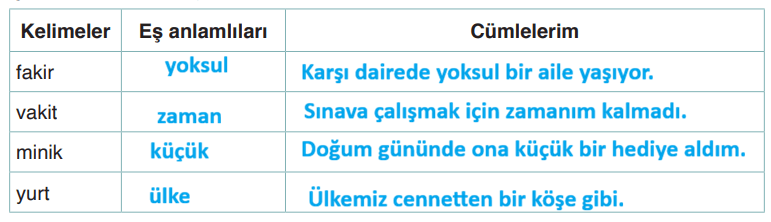 | Kelimeler | Eş anlamlıları | Cümlelerim |
|---|---|---|
| fakir | yoksul | Karşı dairede yoksul bir aile yaşıyor. |
| vakit | zaman | Sınava çalışmak için zamanım kalmadı. |
| minik | küçük | Doğum gününde ona küçük bir hediye aldım. |
| yurt | ülke | Ülkemiz cennetten bir köşe gibi. |